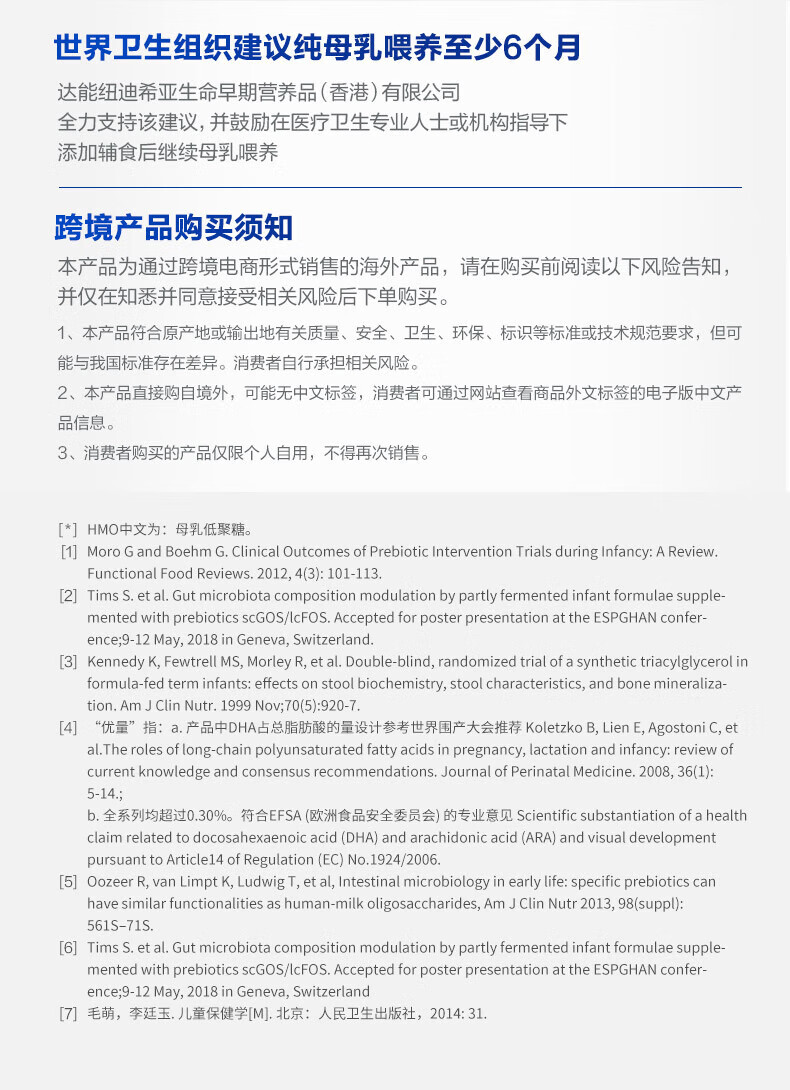 世界卫生组织建议纯母乳喂养至少6个月

达能纽迪希亚生命早期营养品（香港）有限公司
全力支持该建议，并鼓励在医疗卫生专业人士或机构指导下
添加辅食后继续母乳喂养

跨境产品购买须知

本产品为通过跨境电商形式销售的海外产品，请在购买前阅读以下风险告知，并仅在知悉并同意接受相关风险后下单购买。

1、本产品符合原产地或输出地有关质量、安全、卫生、环保、标识等标准或技术规范要求，但可能与我国标准存在差异。消费者自行承担相关风险。

2、本产品直接购自境外，可能无中文标签，消费者可通过网站查看商品外文标签的电子版中文产品信息。

3、消费者购买的产品仅限个人自用，不得再次销售。

[*] HMO中文为：母乳低聚糖。
[1] Moro G and Boehm G. Clinical Outcomes of Prebiotic Intervention Trials during Infancy: A Review. Functional Food Reviews. 2012, 4(3): 101-113.
[2] Tims S. et al. Gut microbiota composition modulation by partly fermented infant formulae supplemented with prebiotics scGOS/lcFOS. Accepted for poster presentation at the ESPGHAN conference;9-12 May, 2018 in Geneva, Switzerland.
[3] Kennedy K, Fewtrell MS, Morley R, et al. Double-blind, randomized trial of a synthetic triacylglycerol in formula-fed term infants: effects on stool biochemistry, stool characteristics, and bone mineralization. Am J Clin Nutr. 1999 Nov;70(5):920-7.
[4] “优量”指：a. 产品中DHA占总脂肪酸的量设计参考世界围产大会推荐 Koletzko B, Lien E, Agostoni C, et al.The roles of long-chain polyunsaturated fatty acids in pregnancy, lactation and infancy: review of current knowledge and consensus recommendations. Journal of Perinatal Medicine. 2008, 36(1): 5-14.;
b. 全系列均超过0.30%。符合EFSA (欧洲食品安全委员会) 的专业意见 Scientific substantiation of a health claim related to docosahexaenoic acid (DHA) and arachidonic acid (ARA) and visual development pursuant to Article14 of Regulation (EC) No.1924/2006.
[5] Oozeer R, van Limpt K, Ludwig T, et al, Intestinal microbiology in early life: specific prebiotics can have similar functionalities as human-milk oligosaccharides, Am J Clin Nutr 2013, 98(suppl): 561S–71S.
[6] Tims S. et al. Gut microbiota composition modulation by partly fermented infant formulae supplemented with prebiotics scGOS/lcFOS. Accepted for poster presentation at the ESPGHAN conference;9-12 May, 2018 in Geneva, Switzerland
[7] 毛萌，李廷玉. 儿童保健学[M]. 北京：人民卫生出版社，2014: 31.